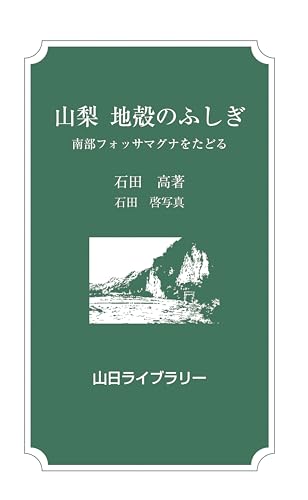 山梨 地殻のふしぎ

南部フォッサマグナをたどる

石田　高著

石田　啓写真

山日ライブラリー